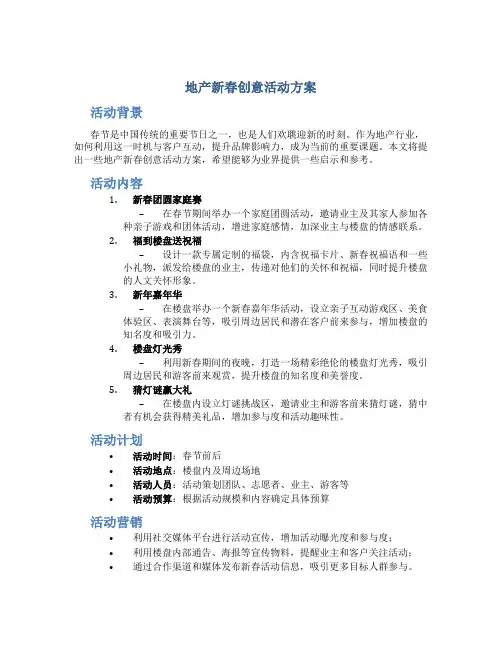 地产新春创意活动方案

活动背景

春节是中国传统的重要节日之一，也是人们欢聚迎新的时刻。作为地产行业，如何利用这一时机与客户互动，提升品牌影响力，成为当前的重要课题。本文将提出一些地产新春创意活动方案，希望能够为业界提供一些启示和参考。

活动内容

1. 新春团圆家庭赛
– 在春节期间举办一个家庭团圆活动，邀请业主及其家人参加各种亲子游戏和团体活动，增进家庭感情，加深业主与楼盘的情感联系。

2. 福到楼盘送祝福
– 设计一款专属定制的福袋，内含祝福卡片、新春祝福语和一些小礼物，派发给楼盘的业主，传递对他们的关怀和祝福，同时提升楼盘的人文关怀形象。

3. 新年嘉年华
– 在楼盘举办一个新春嘉年华活动，设立亲子互动游戏区、美食体验区、表演舞台等，吸引周边居民和潜在客户前来参与，增加楼盘的知名度和吸引力。

4. 楼盘灯光秀
– 利用新春期间的夜晚，打造一场精彩绝伦的楼盘灯光秀，吸引周边居民和游客前来观赏，提升楼盘的知名度和美誉度。

5. 猜灯谜赢大礼
– 在楼盘内设立灯谜挑战区，邀请业主和游客前来猜灯谜，猜中者有机会获得精美礼品，增加参与度和活动趣味性。

活动计划

• 活动时间：春节前后
• 活动地点：楼盘内及周边场地
• 活动人员：活动策划团队、志愿者、业主、游客等
• 活动预算：根据活动规模和内容确定具体预算

活动营销

• 利用社交媒体平台进行活动宣传，增加活动曝光度和参与度；
• 利用楼盘内部通告、海报等宣传物料，提醒业主和客户关注活动；
• 通过合作渠道和媒体发布新春活动信息，吸引更多目标人群参与。